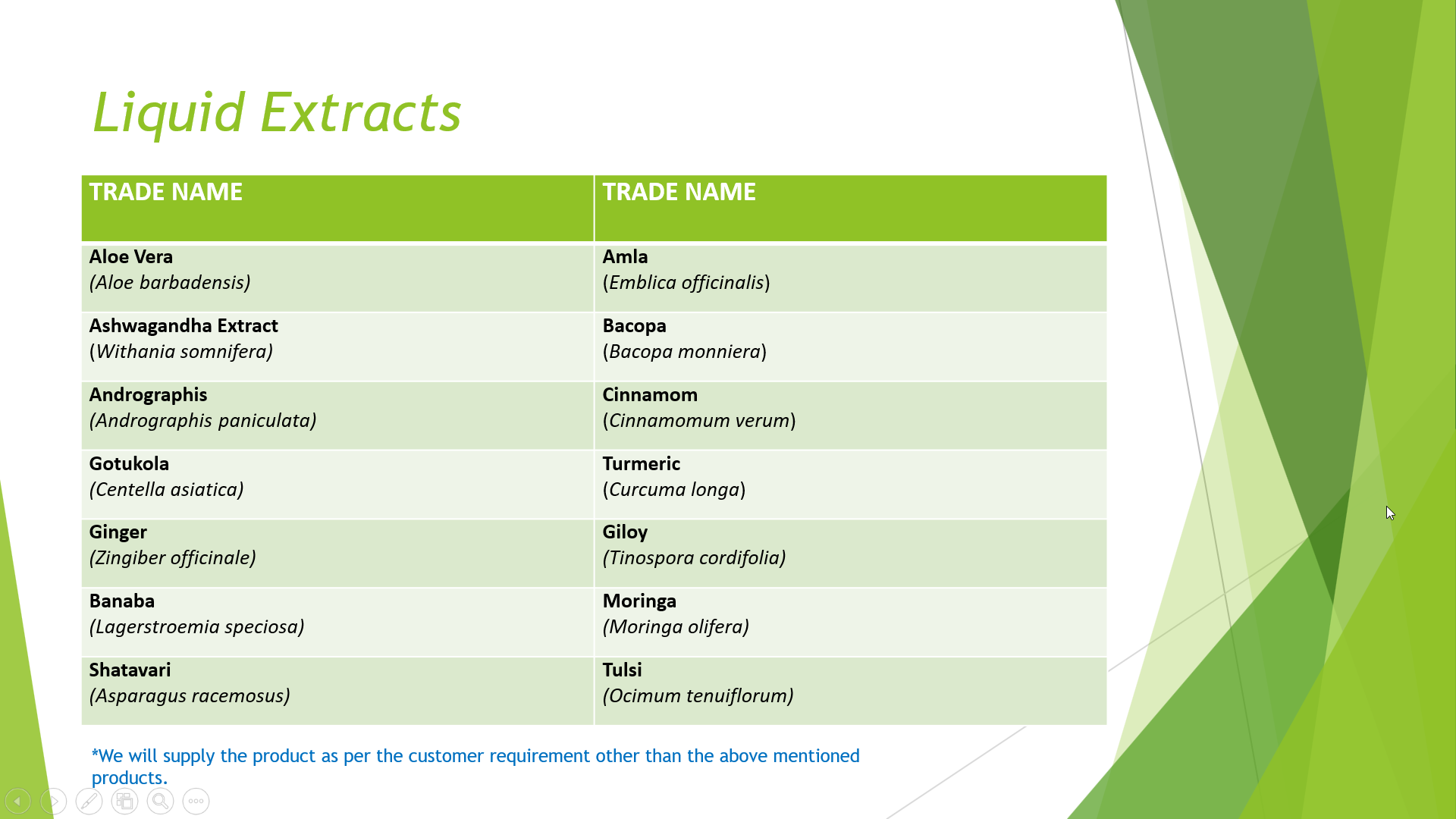 Liquid Extracts

| TRADE NAME | TRADE NAME |
|---|---|
| Aloe Vera (Aloe barbadensis) | Amla (Emblica officinalis) |
| Ashwagandha Extract (Withania somnifera) | Bacopa (Bacopa monniera) |
| Andrographis (Andrographis paniculata) | Cinnamom (Cinnamomum verum) |
| Gotukola (Centella asiatica) | Turmeric (Curcuma longa) |
| Ginger (Zingiber officinale) | Giloy (Tinospora cordifolia) |
| Banaba (Lagerstroemia speciosa) | Moringa (Moringa olifera) |
| Shatavari (Asparagus racemosus) | Tulsi (Ocimum tenuiflorum) |

*We will supply the product as per the customer requirement other than the above mentioned products.